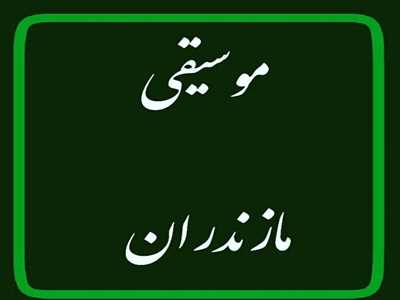 موسیقی

مازندران